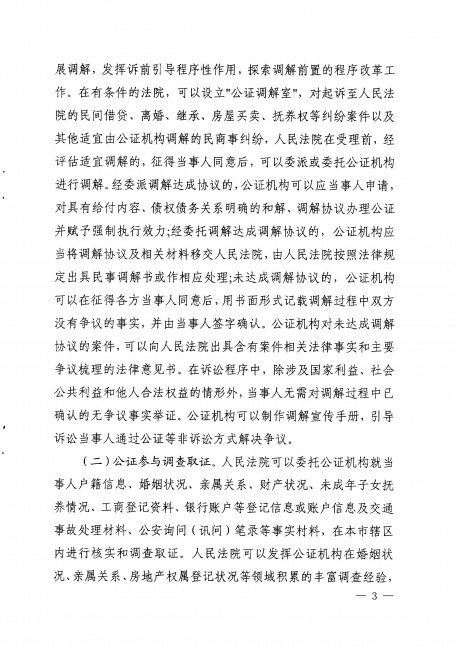 展调解，发挥诉前引导程序性作用，探索调解前置的程序改革工作。在有条件的法院，可以设立"公证调解室"，对起诉至人民法院的民间借贷、离婚、继承、房屋买卖、抚养权等纠纷案件以及其他适宜由公证机构调解的民商事纠纷，人民法院在受理前，经评估适宜调解的，征得当事人同意后，可以委派或委托公证机构进行调解。经委派调解达成协议的，公证机构可以应当事人申请，对具有给付内容、债权债务关系明确的和解、调解协议办理公证并赋予强制执行效力;经委托调解达成调解协议的，公证机构应当将调解协议及相关材料移交人民法院，由人民法院按照法律规定出具民事调解书或作相应处理;未达成调解协议的，公证机构可以在征得各方当事人同意后，用书面形式记载调解过程中双方没有争议的事实，并由当事人签字确认。公证机构对未达成调解协议的案件，可以向人民法院出具含有案件相关法律事实和主要争议梳理的法律意见书。在诉讼程序中，除涉及国家利益、社会公共利益和他人合法权益的情形外，当事人无需对调解过程中已确认的无争议事实举证。公证机构可以制作调解宣传手册，引导诉讼当事人通过公证等非诉讼方式解决争议。

（二）公证参与调查取证。人民法院可以委托公证机构就当事人户籍信息、婚姻状况、亲属关系、财产状况、未成年子女抚养情况、工商登记资料、银行账户等登记信息或账户信息及交通事故处理材料、公安询问（讯问）笔录等事实材料，在本市辖区内进行核实和调查取证。人民法院可以发挥公证机构在婚姻状况、亲属关系、房地产权属登记状况等领域积累的丰富调查经验，

— 3 —